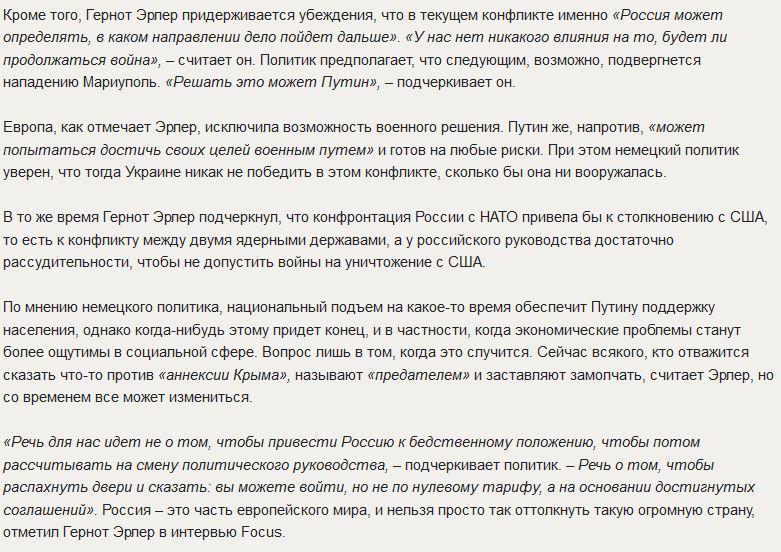 Кроме того, Гернот Эрлер придерживается убеждения, что в текущем конфликте именно «Россия может определять, в каком направлении дело пойдет дальше». «У нас нет никакого влияния на то, будет ли продолжаться война», – считает он. Политик предполагает, что следующим, возможно, подвергнется нападению Мариуполь. «Решать это может Путин», – подчеркивает он.

Европа, как отмечает Эрлер, исключила возможность военного решения. Путин же, напротив, «может попытаться достичь своих целей военным путем» и готов на любые риски. При этом немецкий политик уверен, что тогда Украине никак не победить в этом конфликте, сколько бы она ни вооружалась.

В то же время Гернот Эрлер подчеркнул, что конфронтация России с НАТО привела бы к столкновению с США, то есть к конфликту между двумя ядерными державами, а у российского руководства достаточно рассудительности, чтобы не допустить войны на уничтожение с США.

По мнению немецкого политика, национальный подъем на какое-то время обеспечит Путину поддержку населения, однако когда-нибудь этому придет конец, и в частности, когда экономические проблемы станут более ощутимы в социальной сфере. Вопрос лишь в том, когда это случится. Сейчас всякого, кто отважится сказать что-то против «аннексии Крыма», называют «предателем» и заставляют замолчать, считает Эрлер, но со временем все может измениться.

«Речь для нас идет не о том, чтобы привести Россию к бедственному положению, чтобы потом рассчитывать на смену политического руководства, – подчеркивает политик. – Речь о том, чтобы распахнуть двери и сказать: вы можете войти, но не по нулевому тарифу, а на основании достигнутых соглашений». Россия – это часть европейского мира, и нельзя просто так оттолкнуть такую огромную страну, отметил Гернот Эрлер в интервью Focus.